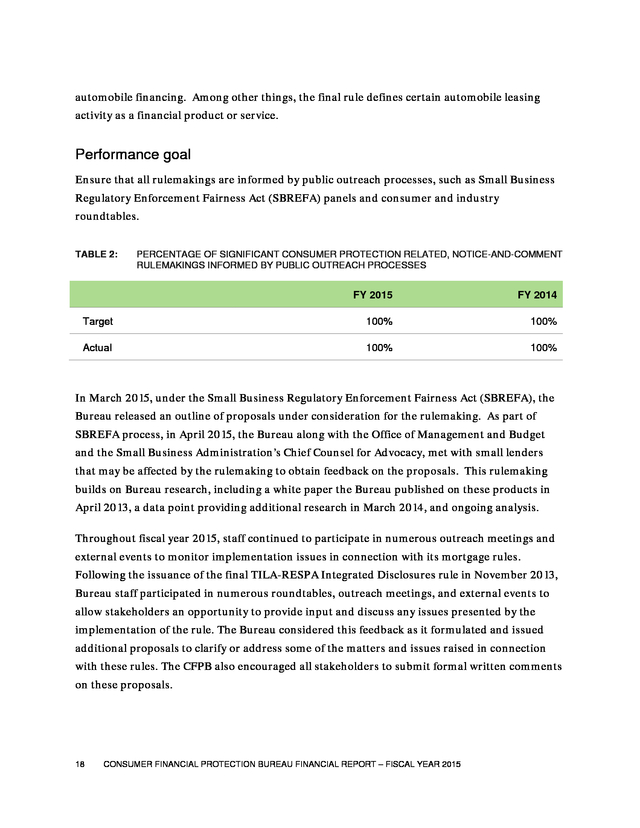 automobile financing. Among other things, the final rule defines certain automobile leasing activity as a financial product or service.

Performance goal

Ensure that all rulemakings are informed by public outreach processes, such as Small Business Regulatory Enforcement Fairness Act (SBREFA) panels and consumer and industry roundtables.

TABLE 2: PERCENTAGE OF SIGNIFICANT CONSUMER PROTECTION RELATED, NOTICE-AND-COMMENT RULEMAKINGS INFORMED BY PUBLIC OUTREACH PROCESSES

| | FY 2015 | FY 2014 |
|---|---|---|
| Target | 100% | 100% |
| Actual | 100% | 100% |

In March 2015, under the Small Business Regulatory Enforcement Fairness Act (SBREFA), the Bureau released an outline of proposals under consideration for the rulemaking. As part of SBREFA process, in April 2015, the Bureau along with the Office of Management and Budget and the Small Business Administration's Chief Counsel for Advocacy, met with small lenders that may be affected by the rulemaking to obtain feedback on the proposals. This rulemaking builds on Bureau research, including a white paper the Bureau published on these products in April 2013, a data point providing additional research in March 2014, and ongoing analysis.

Throughout fiscal year 2015, staff continued to participate in numerous outreach meetings and external events to monitor implementation issues in connection with its mortgage rules. Following the issuance of the final TILA-RESPA Integrated Disclosures rule in November 2013, Bureau staff participated in numerous roundtables, outreach meetings, and external events to allow stakeholders an opportunity to provide input and discuss any issues presented by the implementation of the rule. The Bureau considered this feedback as it formulated and issued additional proposals to clarify or address some of the matters and issues raised in connection with these rules. The CFPB also encouraged all stakeholders to submit formal written comments on these proposals.

18 CONSUMER FINANCIAL PROTECTION BUREAU FINANCIAL REPORT – FISCAL YEAR 2015